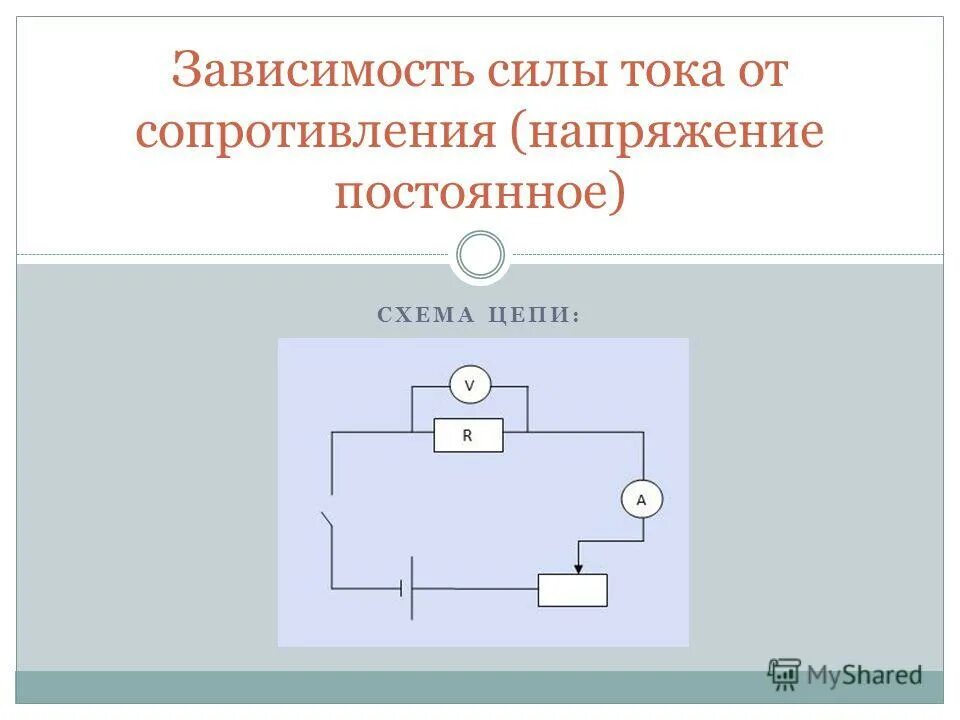 Зависимость силы тока от сопротивления (напряжение постоянное)

СХЕМА ЦЕПИ:

V
R
A

MyShared